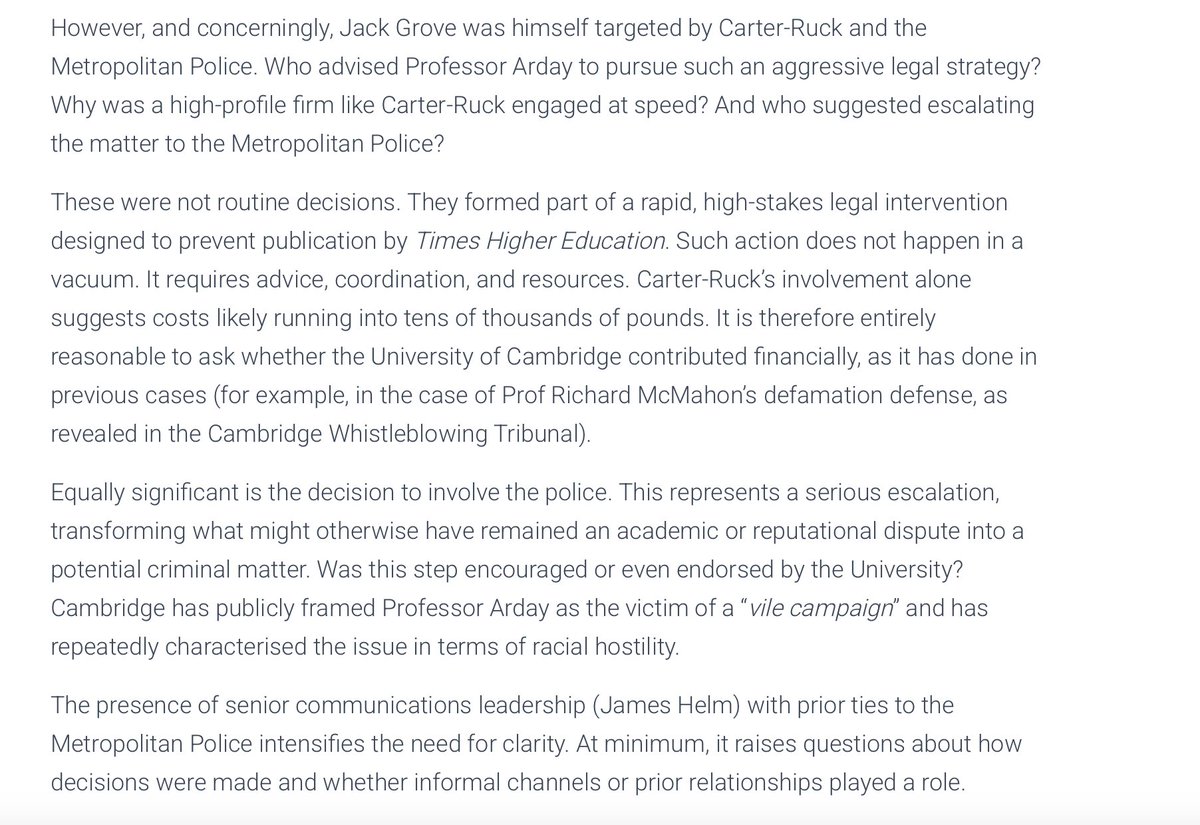 However, and concerningly, Jack Grove was himself targeted by Carter-Ruck and the Metropolitan Police. Who advised Professor Arday to pursue such an aggressive legal strategy? Why was a high-profile firm like Carter-Ruck engaged at speed? And who suggested escalating the matter to the Metropolitan Police?

These were not routine decisions. They formed part of a rapid, high-stakes legal intervention designed to prevent publication by Times Higher Education. Such action does not happen in a vacuum. It requires advice, coordination, and resources. Carter-Ruck's involvement alone suggests costs likely running into tens of thousands of pounds. It is therefore entirely reasonable to ask whether the University of Cambridge contributed financially, as it has done in previous cases (for example, in the case of Prof Richard McMahon's defamation defense, as revealed in the Cambridge Whistleblowing Tribunal).

Equally significant is the decision to involve the police. This represents a serious escalation, transforming what might otherwise have remained an academic or reputational dispute into a potential criminal matter. Was this step encouraged or even endorsed by the University? Cambridge has publicly framed Professor Arday as the victim of a "vile campaign" and has repeatedly characterised the issue in terms of racial hostility.

The presence of senior communications leadership (James Helm) with prior ties to the Metropolitan Police intensifies the need for clarity. At minimum, it raises questions about how decisions were made and whether informal channels or prior relationships played a role.